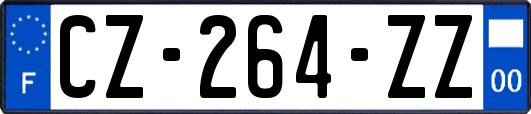 F
CZ-264-ZZ
00